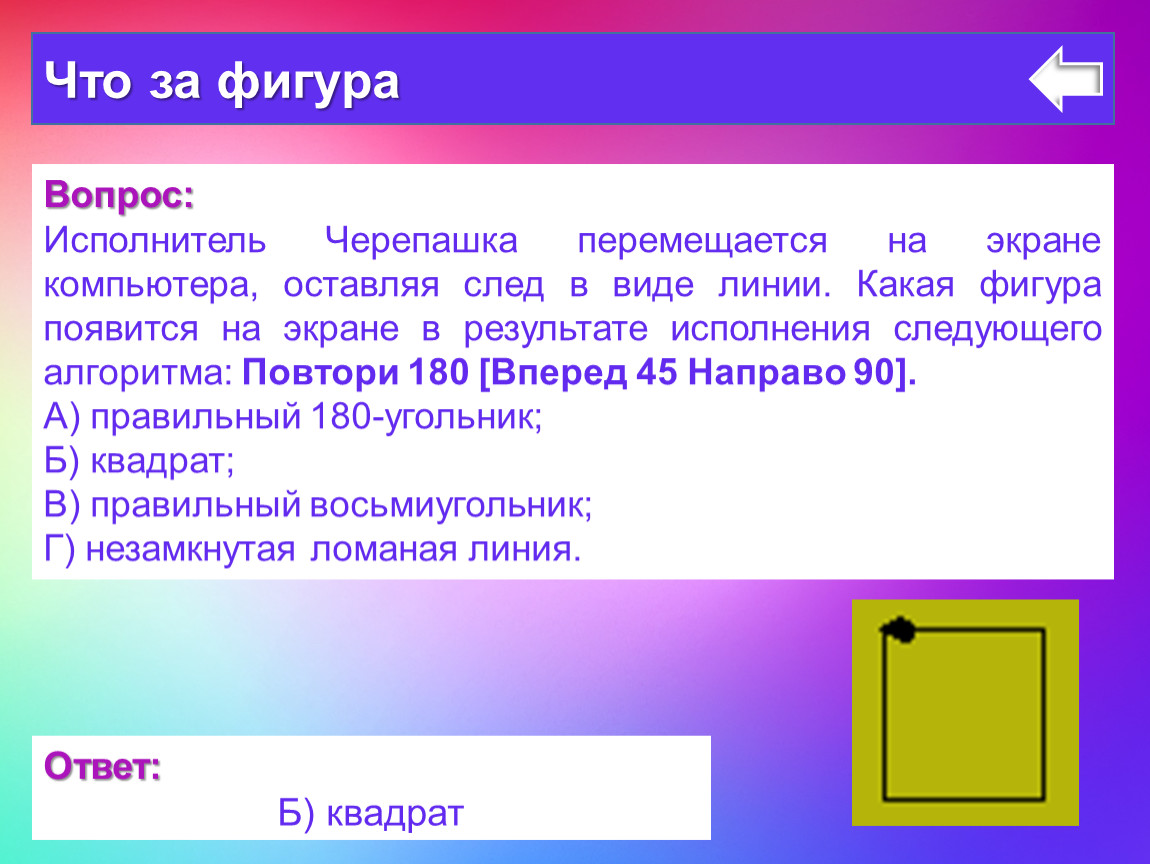 Что за фигура

Вопрос:
Исполнитель Черепашка перемещается на экране компьютера, оставляя след в виде линии. Какая фигура появится на экране в результате исполнения следующего алгоритма: Повтори 180 [Вперед 45 Направо 90].
А) правильный 180-угольник;
Б) квадрат;
В) правильный восьмиугольник;
Г) незамкнутая ломаная линия.

Ответ:
Б) квадрат